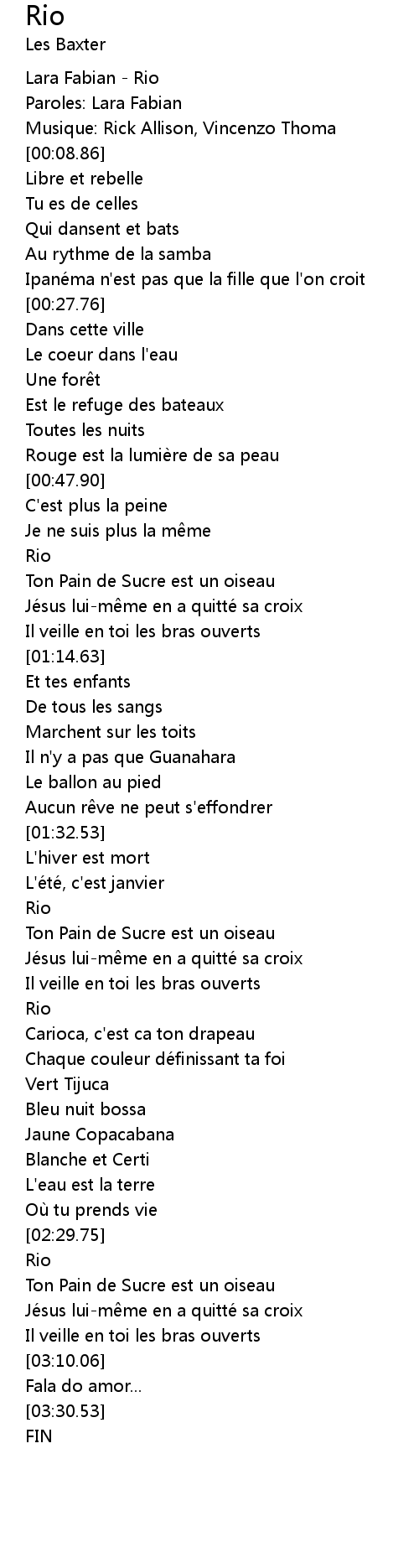 Rio
Les Baxter

Lara Fabian - Rio
Paroles: Lara Fabian
Musique: Rick Allison, Vincenzo Thoma
[00:08.86]
Libre et rebelle
Tu es de celles
Qui dansent et bats
Au rythme de la samba
Ipanéma n'est pas que la fille que l'on croit
[00:27.76]
Dans cette ville
Le coeur dans l'eau
Une forêt
Est le refuge des bateaux
Toutes les nuits
Rouge est la lumière de sa peau
[00:47.90]
C'est plus la peine
Je ne suis plus la même
Rio
Ton Pain de Sucre est un oiseau
Jésus lui-même en a quitté sa croix
Il veille en toi les bras ouverts
[01:14.63]
Et tes enfants
De tous les sangs
Marchent sur les toits
Il n'y a pas que Guanahara
Le ballon au pied
Aucun rêve ne peut s'effondrer
[01:32.53]
L'hiver est mort
L'été, c'est janvier
Rio
Ton Pain de Sucre est un oiseau
Jésus lui-même en a quitté sa croix
Il veille en toi les bras ouverts
Rio
Carioca, c'est ca ton drapeau
Chaque couleur définissant ta foi
Vert Tijuca
Bleu nuit bossa
Jaune Copacabana
Blanche et Certi
L'eau est la terre
Où tu prends vie
[02:29.75]
Rio
Ton Pain de Sucre est un oiseau
Jésus lui-même en a quitté sa croix
Il veille en toi les bras ouverts
[03:10.06]
Fala do amor...
[03:30.53]
FIN